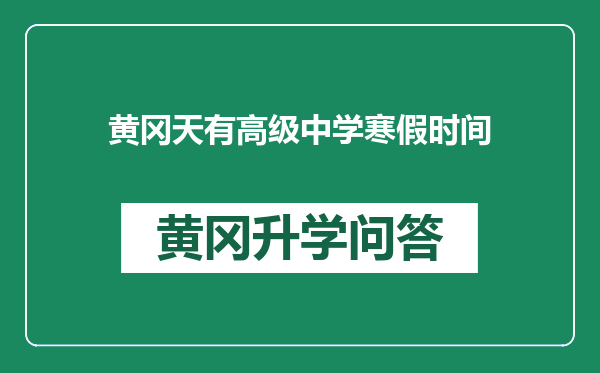 黄冈天有高级中学寒假时间

黄冈升学问答